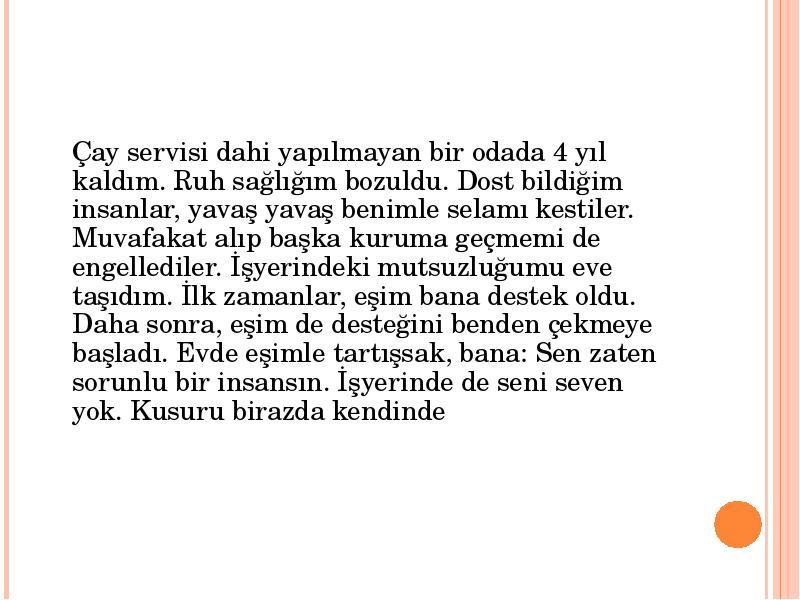 Çay servisi dahi yapılmayan bir odada 4 yıl kaldım. Ruh sağlığım bozuldu. Dost bildiğim insanlar, yavaş yavaş benimle selamı kestiler. Muvafakat alıp başka kuruma geçmemi de engellediler. İşyerindeki mutsuzluğumu eve taşıdım. İlk zamanlar, eşim bana destek oldu. Daha sonra, eşim de desteğini benden çekmeye başladı. Evde eşimle tartışsak, bana: Sen zaten sorunlu bir insansın. İşyerinde de seni seven yok. Kusuru birazda kendinde